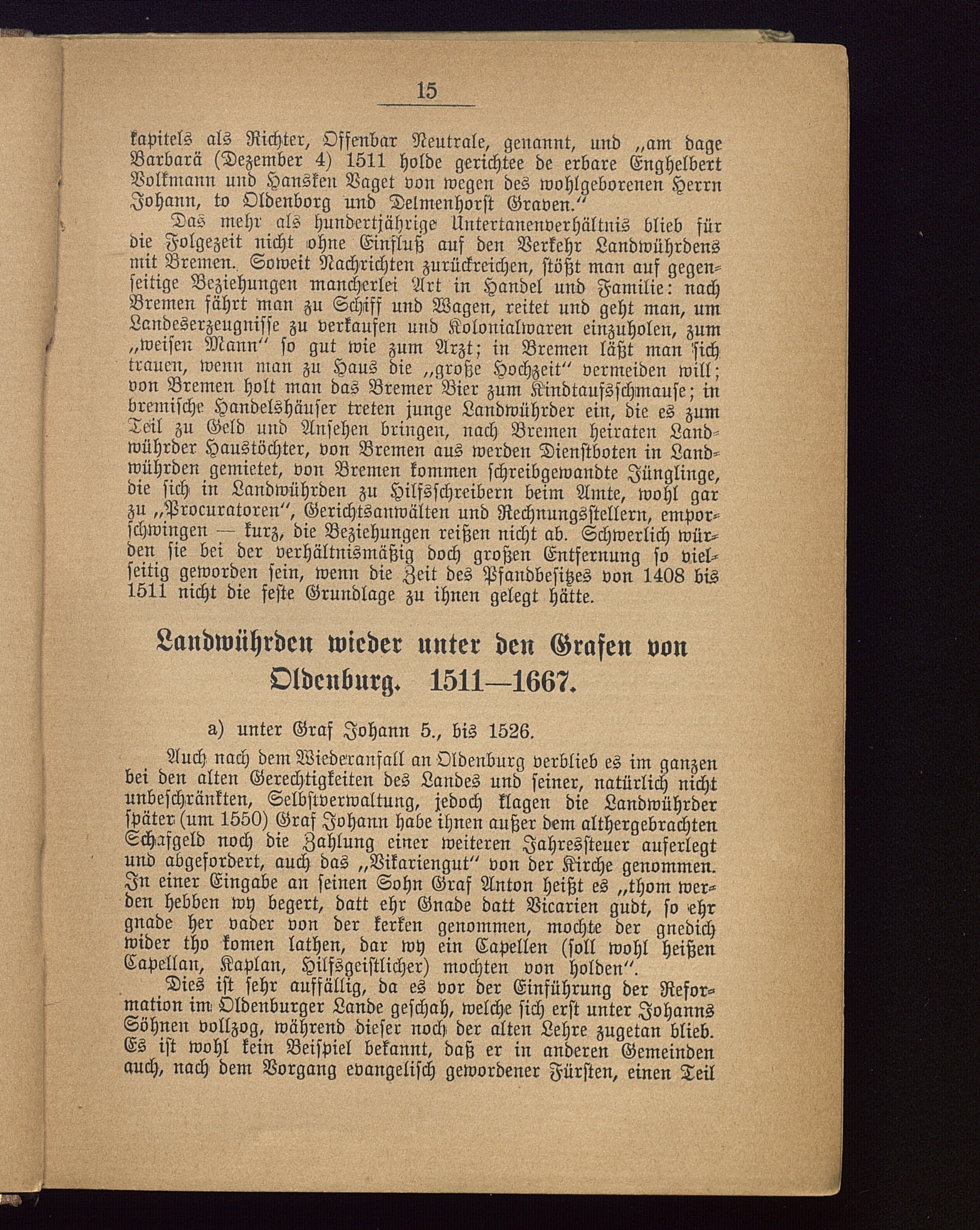 15

kapitels als Richter, Offenbar Neutrale, genannt, und „am dage Barbarä (Dezember 4) 1511 holde gerichtee de erbare Enghelbert Volkmann und Hansken Vaget von wegen des wohlgeborenen Herrn Johann, to Oldenborg und Delmenhorst Graven.“

Das mehr als hundertjährige Untertanenverhältnis blieb für die Folgezeit nicht ohne Einfluß auf den Verkehr Landwührdens mit Bremen. Soweit Nachrichten zurückreichen, stößt man auf gegenseitige Beziehungen mancherlei Art in Handel und Familie: nach Bremen fährt man zu Schiff und Wagen, reitet und geht man, um Landeserzeugnisse zu verkaufen und Kolonialwaren einzuholen, zum „weisen Mann“ so gut wie zum Arzt; in Bremen läßt man sich trauen, wenn man zu Haus die „große Hochzeit“ vermeiden will; von Bremen holt man das Bremer Bier zum Kindtaufsschmause; in bremische Handelshäuser treten junge Landwührder ein, die es zum Teil zu Geld und Ansehen bringen, nach Bremen heiraten Landwührder Haustöchter, von Bremen aus werden Dienstboten in Landwührden gemietet, von Bremen kommen schreibgewandte Jünglinge, die sich in Landwührden zu Hilfsschreibern beim Amte, wohl gar zu „Procuratoren“, Gerichtsanwälten und Rechnungsstellern, emporschwingen — kurz, die Beziehungen reißen nicht ab. Schwerlich würden sie bei der verhältnismäßig doch großen Entfernung so vielseitig geworden sein, wenn die Zeit des Pfandbesitzes von 1408 bis 1511 nicht die feste Grundlage zu ihnen gelegt hätte.

Landwührden wieder unter den Grafen von Oldenburg. 1511—1667.

a) unter Graf Johann 5., bis 1526.

Auch nach dem Wiederanfall an Oldenburg verblieb es im ganzen bei den alten Gerechtigkeiten des Landes und seiner, natürlich nicht unbeschränkten, Selbstverwaltung, jedoch klagen die Landwührder später (um 1550) Graf Johann habe ihnen außer dem althergebrachten Schafgeld noch die Zahlung einer weiteren Jahressteuer auferlegt und abgefordert, auch das „Vikariengut“ von der Kirche genommen. In einer Eingabe an seinen Sohn Graf Anton heißt es „thom werden hebben wy begert, datt ehr Gnade datt Vicarien gudt, so ehr gnade her vader von der kerken genommen, mochte der gnedich wider tho komen lathen, dar wy ein Capellen (soll wohl heißen Capellan, Kaplan, Hilfsgeistlicher) mochten von holden“.

Dies ist sehr auffällig, da es vor der Einführung der Reformation im Oldenburger Lande geschah, welche sich erst unter Johanns Söhnen vollzog, während dieser noch der alten Lehre zugetan blieb. Es ist wohl kein Beispiel bekannt, daß er in anderen Gemeinden auch, nach dem Vorgang evangelisch gewordener Fürsten, einen Teil